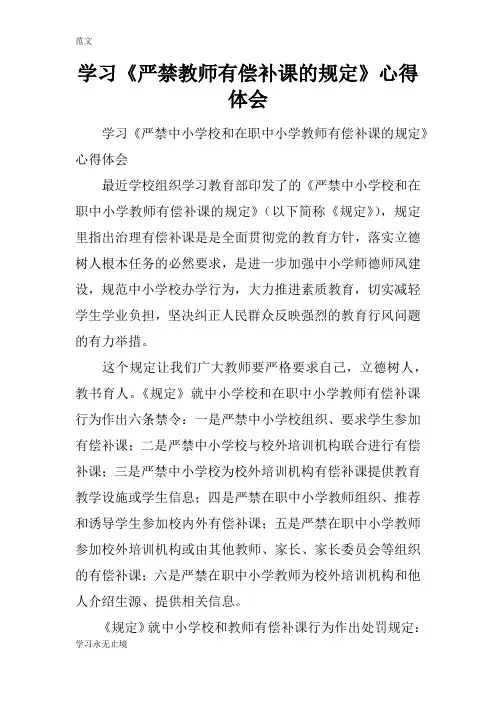 范文

学习《严禁教师有偿补课的规定》心得体会

学习《严禁中小学校和在职中小学教师有偿补课的规定》心得体会

最近学校组织学习教育部印发了的《严禁中小学校和在职中小学教师有偿补课的规定》（以下简称《规定》），规定里指出治理有偿补课是是全面贯彻党的教育方针，落实立德树人根本任务的必然要求，是进一步加强中小学师德师风建设，规范中小学校办学行为，大力推进素质教育，切实减轻学生学业负担，坚决纠正人民群众反映强烈的教育行风问题的有力举措。

这个规定让我们广大教师要严格要求自己，立德树人，教书育人。《规定》就中小学校和在职中小学教师有偿补课行为作出六条禁令：一是严禁中小学校组织、要求学生参加有偿补课；二是严禁中小学校与校外培训机构联合进行有偿补课；三是严禁中小学校为校外培训机构有偿补课提供教育教学设施或学生信息；四是严禁在职中小学教师组织、推荐和诱导学生参加校内外有偿补课；五是严禁在职中小学教师参加校外培训机构或由其他教师、家长、家长委员会等组织的有偿补课；六是严禁在职中小学教师为校外培训机构和他人介绍生源、提供相关信息。

《规定》就中小学校和教师有偿补课行为作出处罚规定：

学习永无止境